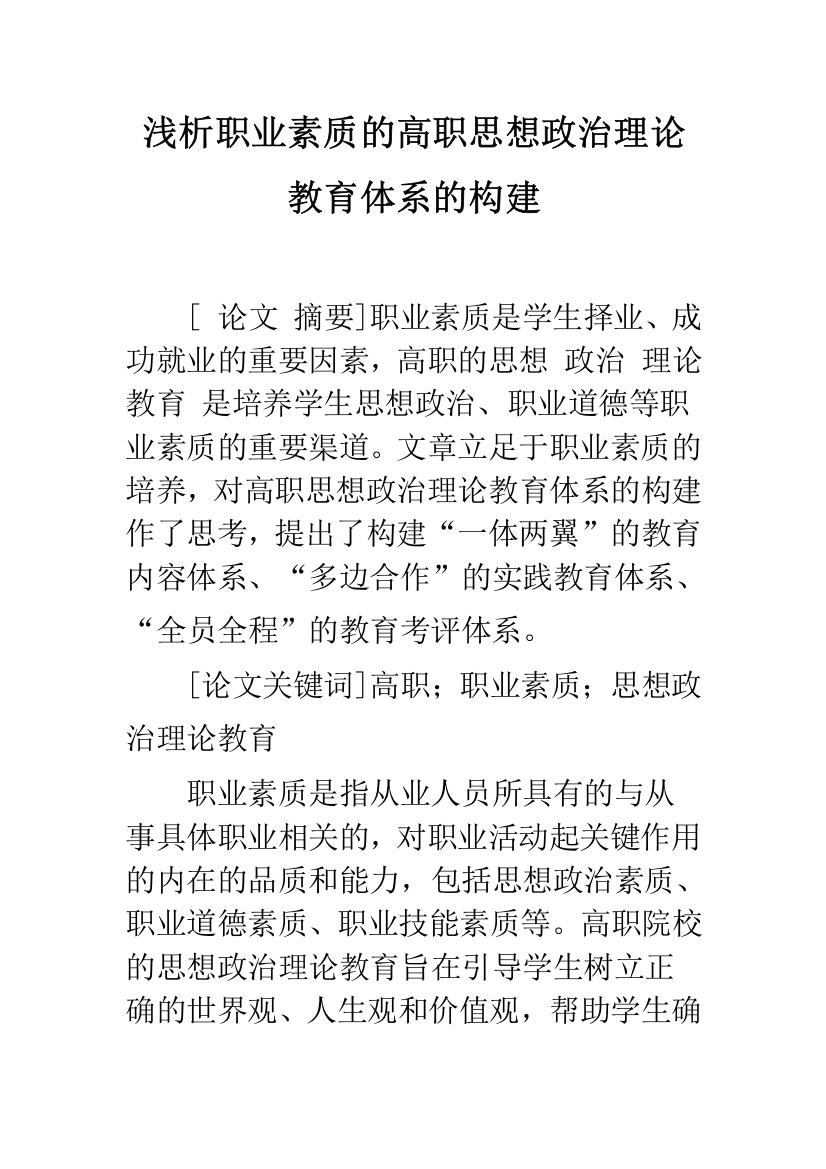 浅析职业素质的高职思想政治理论教育体系的构建

[ 论文 摘要]职业素质是学生择业、成功就业的重要因素，高职的思想 政治 理论教育 是培养学生思想政治、职业道德等职业素质的重要渠道。文章立足于职业素质的培养，对高职思想政治理论教育体系的构建作了思考，提出了构建“一体两翼”的教育内容体系、“多边合作”的实践教育体系、“全员全程”的教育考评体系。

[论文关键词]高职；职业素质；思想政治理论教育

职业素质是指从业人员所具有的与从事具体职业相关的，对职业活动起关键作用的内在的品质和能力，包括思想政治素质、职业道德素质、职业技能素质等。高职院校的思想政治理论教育旨在引导学生树立正确的世界观、人生观和价值观，帮助学生确